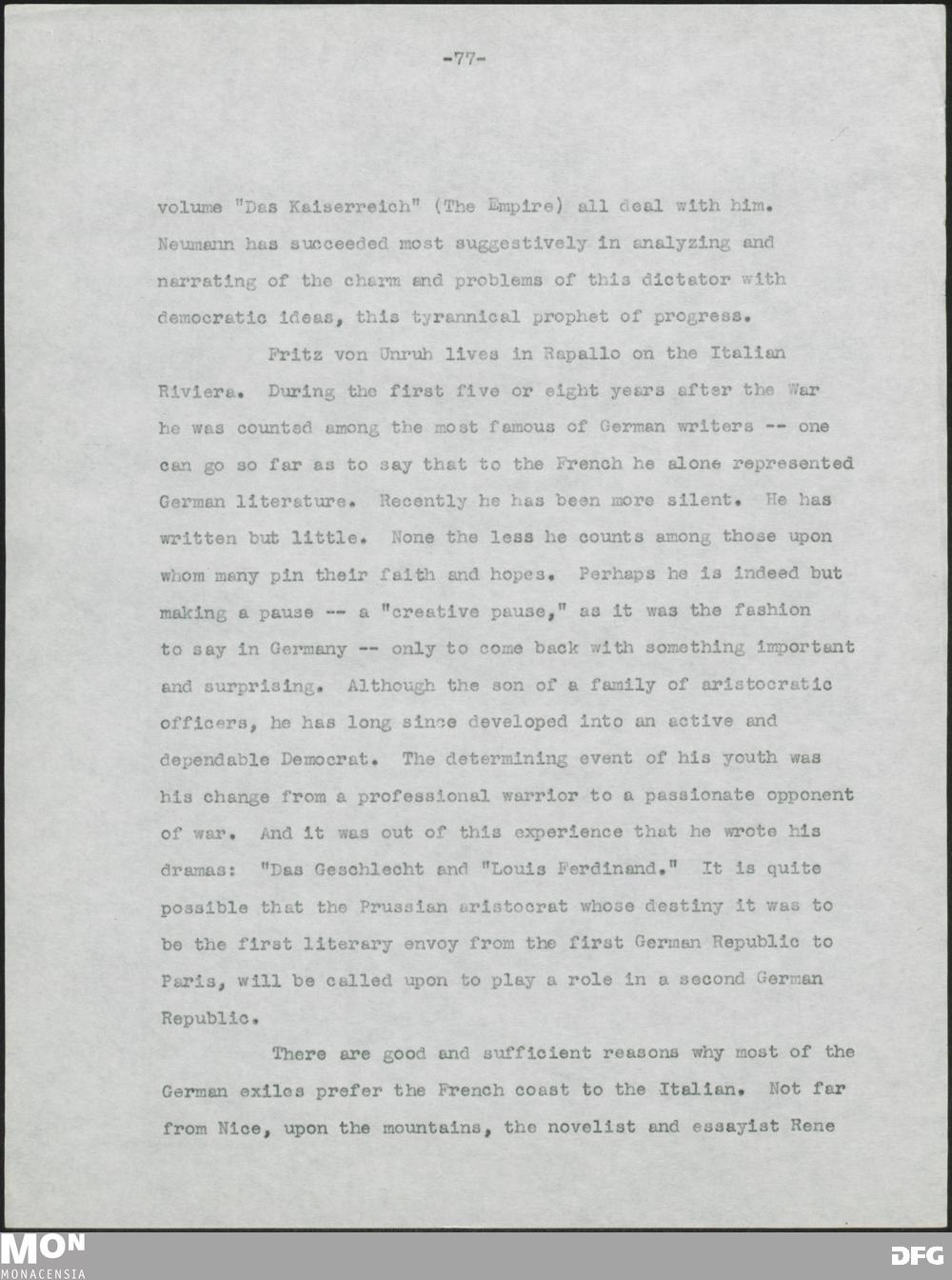 -77-

volume "Das Kaiserreich" (The Empire) all deal with him. Neumann has succeeded most suggestively in analyzing and narrating of the charm and problems of this dictator with democratic ideas, this tyrannical prophet of progress.

Fritz von Unruh lives in Rapallo on the Italian Riviera. During the first five or eight years after the War he was counted among the most famous of German writers -- one can go so far as to say that to the French he alone represented German literature. Recently he has been more silent. He has written but little. None the less he counts among those upon whom many pin their faith and hopes. Perhaps he is indeed but making a pause -- a "creative pause," as it was the fashion to say in Germany -- only to come back with something important and surprising. Although the son of a family of aristocratic officers, he has long since developed into an active and dependable Democrat. The determining event of his youth was his change from a professional warrior to a passionate opponent of war. And it was out of this experience that he wrote his dramas: "Das Geschlecht and "Louis Ferdinand." It is quite possible that the Prussian aristocrat whose destiny it was to be the first literary envoy from the first German Republic to Paris, will be called upon to play a role in a second German Republic.

There are good and sufficient reasons why most of the German exiles prefer the French coast to the Italian. Not far from Nice, upon the mountains, the novelist and essayist Rene

MON
MONACENSIA

DFG